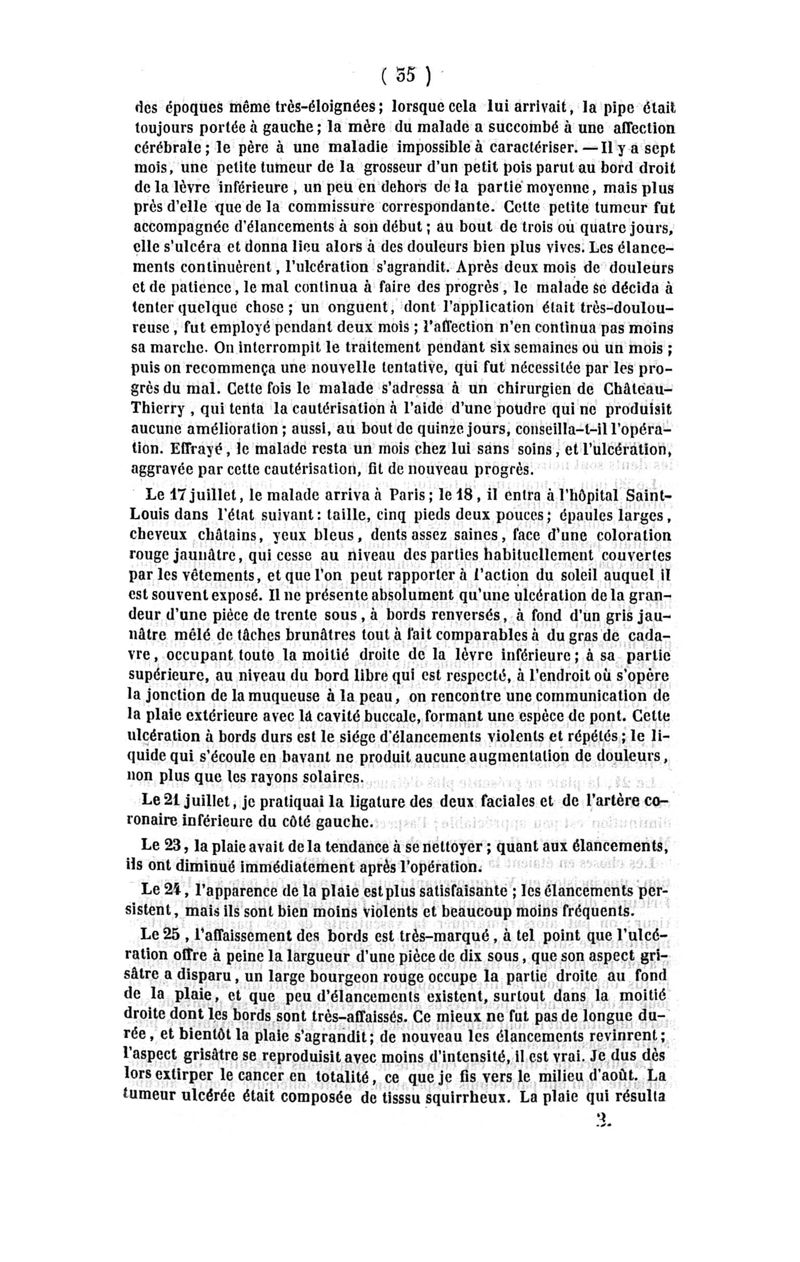 ( 35 )

des époques même très-éloignées; lorsque cela lui arrivait, la pipe était toujours portée à gauche; la mère du malade a succombé à une affection cérébrale; le père à une maladie impossible à caractériser. — Il y a sept mois, une petite tumeur de la grosseur d'un petit pois parut au bord droit de la lèvre inférieure, un peu en dehors de la partie moyenne, mais plus près d'elle que de la commissure correspondante. Cette petite tumeur fut accompagnée d'élancements à son début; au bout de trois ou quatre jours, elle s'ulcéra et donna lieu alors à des douleurs bien plus vives. Les élancements continuèrent, l'ulcération s'agrandit. Après deux mois de douleurs et de patience, le mal continua à faire des progrès, le malade se décida à tenter quelque chose; un onguent, dont l'application était très-douloureuse, fut employé pendant deux mois; l'affection n'en continua pas moins sa marche. On interrompit le traitement pendant six semaines ou un mois; puis on recommença une nouvelle tentative, qui fut nécessitée par les progrès du mal. Cette fois le malade s'adressa à un chirurgien de Château-Thierry, qui tenta la cautérisation à l'aide d'une poudre qui ne produisit aucune amélioration; aussi, au bout de quinze jours, conseilla-t-il l'opération. Effrayé, le malade resta un mois chez lui sans soins, et l'ulcération, aggravée par cette cautérisation, fit de nouveau progrès.

Le 17 juillet, le malade arriva à Paris; le 18, il entra à l'hôpital Saint-Louis dans l'état suivant: taille, cinq pieds deux pouces; épaules larges, cheveux châtains, yeux bleus, dents assez saines, face d'une coloration rouge jaunâtre, qui cesse au niveau des parties habituellement couvertes par les vêtements, et que l'on peut rapporter à l'action du soleil auquel il est souvent exposé. Il ne présente absolument qu'une ulcération de la grandeur d'une pièce de trente sous, à bords renversés, à fond d'un gris jaunâtre mêlé de tâches brunâtres tout à fait comparables à du gras de cadavre, occupant toute la moitié droite de la lèvre inférieure; à sa partie supérieure, au niveau du bord libre qui est respecté, à l'endroit où s'opère la jonction de la muqueuse à la peau, on rencontre une communication de la plaie extérieure avec la cavité buccale, formant une espèce de pont. Cette ulcération à bords durs est le siége d'élancements violents et répétés; le liquide qui s'écoule en bavant ne produit aucune augmentation de douleurs, non plus que les rayons solaires.

Le 21 juillet, je pratiquai la ligature des deux faciales et de l'artère coronaire inférieure du côté gauche.

Le 23, la plaie avait de la tendance à se nettoyer; quant aux élancements, ils ont diminué immédiatement après l'opération.

Le 24, l'apparence de la plaie est plus satisfaisante; les élancements persistent, mais ils sont bien moins violents et beaucoup moins fréquents.

Le 25, l'affaissement des bords est très-marqué, à tel point que l'ulcération offre à peine la largueur d'une pièce de dix sous, que son aspect grisâtre a disparu, un large bourgeon rouge occupe la partie droite au fond de la plaie, et que peu d'élancements existent, surtout dans la moitié droite dont les bords sont très-affaissés. Ce mieux ne fut pas de longue durée, et bientôt la plaie s'agrandit; de nouveau les élancements revinrent; l'aspect grisâtre se reproduisit avec moins d'intensité, il est vrai. Je dus dès lors extirper le cancer en totalité, ce que je fis vers le milieu d'août. La tumeur ulcérée était composée de tisssu squirrheux. La plaie qui résulta

3.